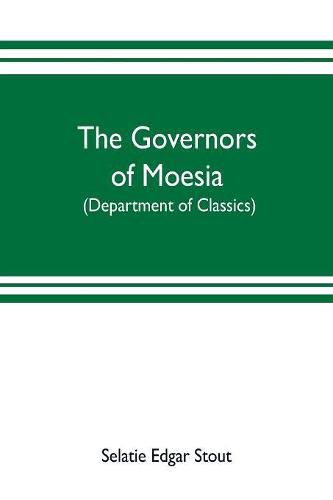 The Governors of Moesia
(Department of Classics)

Selatie Edgar Stout